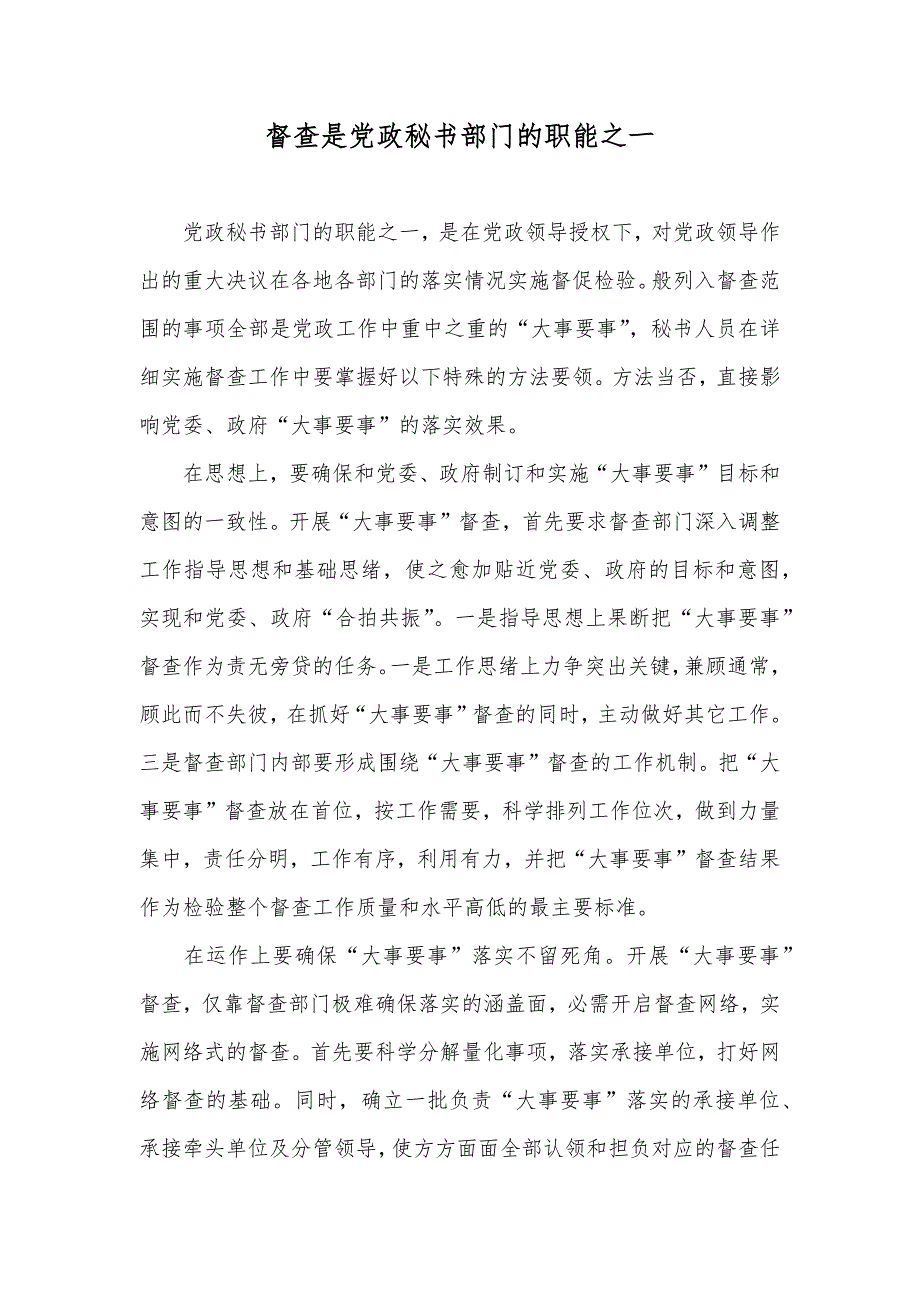 督查是党政秘书部门的职能之一

党政秘书部门的职能之一，是在党政领导授权下，对党政领导作出的重大决议在各地各部门的落实情况实施督促检验。般列入督查范围的事项全部是党政工作中重中之重的“大事要事”，秘书人员在详细实施督查工作中要掌握好以下特殊的方法要领。方法当否，直接影响党委、政府“大事要事”的落实效果。

在思想上，要确保和党委、政府制订和实施“大事要事”目标和意图的一致性。开展“大事要事”督查，首先要求督查部门深入调整工作指导思想和基础思绪，使之愈加贴近党委、政府的目标和意图，实现和党委、政府“合拍共振”。一是指导思想上果断把“大事要事”督查作为责无旁贷的任务。一是工作思绪上力争突出关键，兼顾通常，顾此而不失彼，在抓好“大事要事”督查的同时，主动做好其它工作。三是督查部门内部要形成围绕“大事要事”督查的工作机制。把“大事要事”督查放在首位，按工作需要，科学排列工作位次，做到力量集中，责任分明，工作有序，利用有力，并把“大事要事”督查结果作为检验整个督查工作质量和水平高低的最主要标准。

在运作上要确保“大事要事”落实不留死角。开展“大事要事”督查，仅靠督查部门极难确保落实的涵盖面，必需开启督查网络，实施网络式的督查。首先要科学分解量化事项，落实承接单位，打好网络督查的基础。同时，确立一批负责“大事要事”落实的承接单位、承接牵头单位及分管领导，使方方面面全部认领和担负对应的督查任